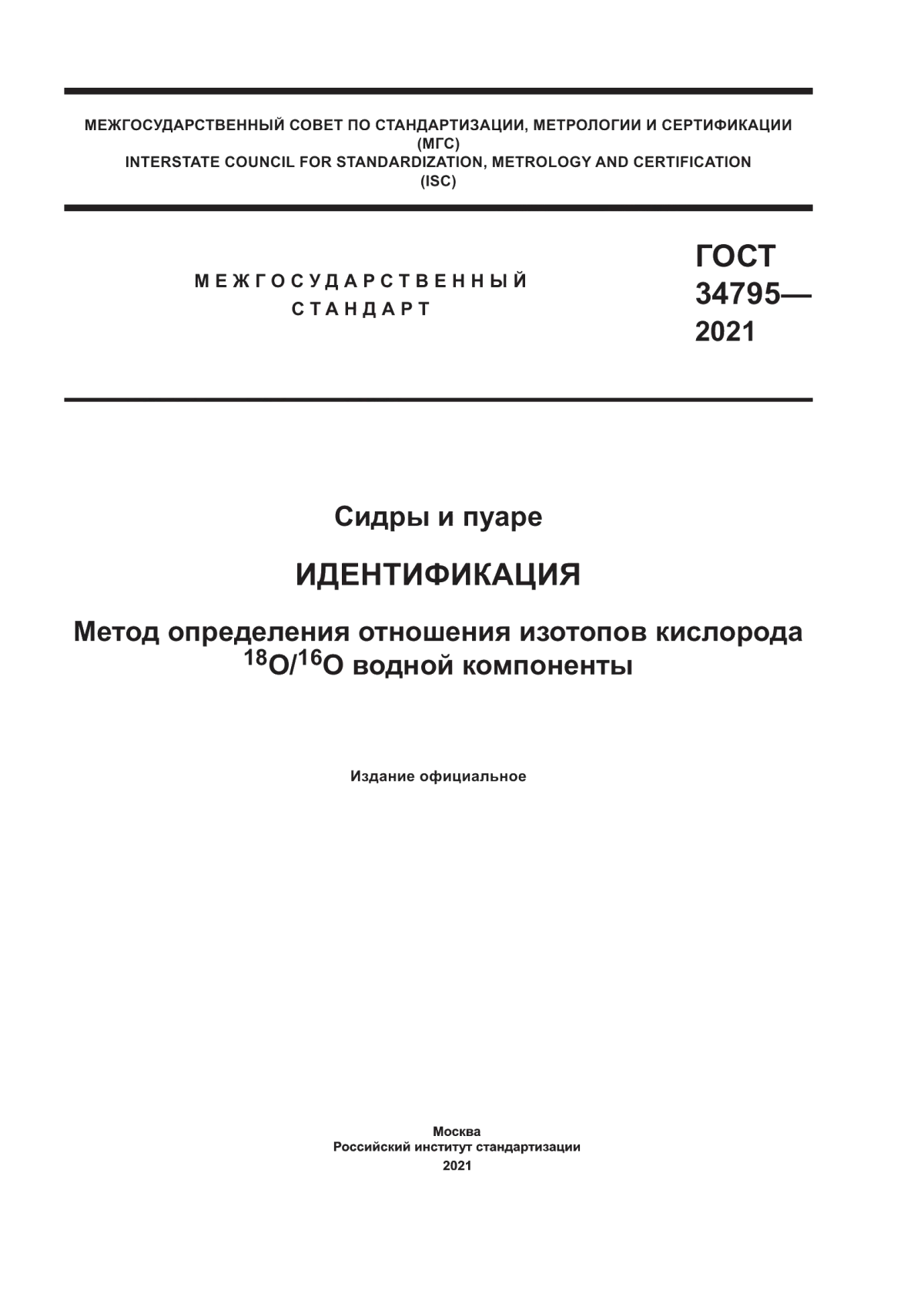 МЕЖГОСУДАРСТВЕННЫЙ СОВЕТ ПО СТАНДАРТИЗАЦИИ, МЕТРОЛОГИИ И СЕРТИФИКАЦИИ
(МГС)
INTERSTATE COUNCIL FOR STANDARDIZATION, METROLOGY AND CERTIFICATION
(ISC)

МЕЖГОСУДАРСТВЕННЫЙ
СТАНДАРТ

ГОСТ
34795—
2021

Сидры и пуаре

ИДЕНТИФИКАЦИЯ

Метод определения отношения изотопов кислорода $^{18}O/^{16}O$ водной компоненты

Издание официальное

Москва
Российский институт стандартизации
2021